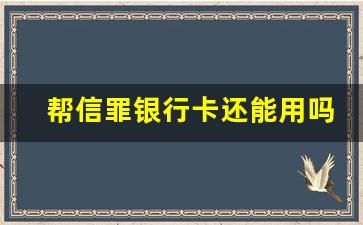 帮信罪银行卡还能用吗